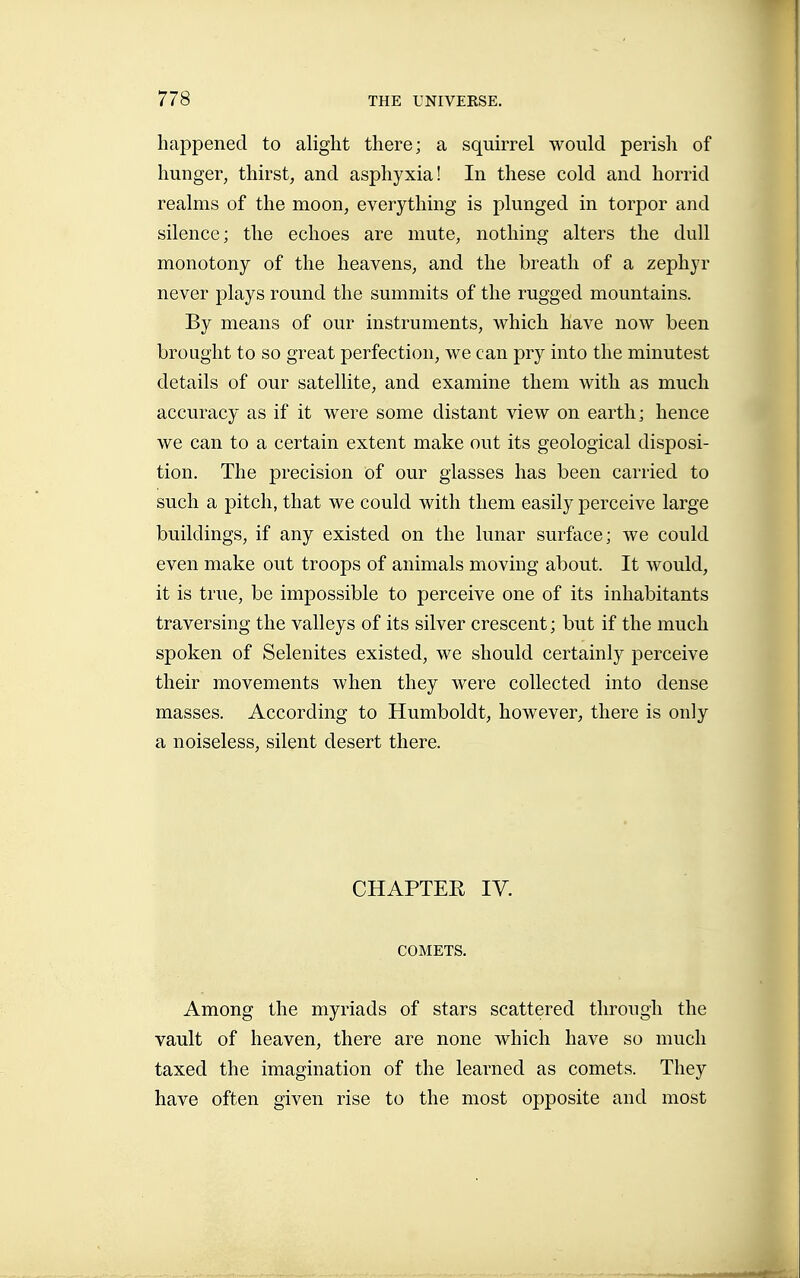 778 THE UNIVERSE.

happened to alight there; a squirrel would perish of hunger, thirst, and asphyxia! In these cold and horrid realms of the moon, everything is plunged in torpor and silence; the echoes are mute, nothing alters the dull monotony of the heavens, and the breath of a zephyr never plays round the summits of the rugged mountains.

By means of our instruments, which have now been brought to so great perfection, we can pry into the minutest details of our satellite, and examine them with as much accuracy as if it were some distant view on earth; hence we can to a certain extent make out its geological disposition. The precision of our glasses has been carried to such a pitch, that we could with them easily perceive large buildings, if any existed on the lunar surface; we could even make out troops of animals moving about. It would, it is true, be impossible to perceive one of its inhabitants traversing the valleys of its silver crescent; but if the much spoken of Selenites existed, we should certainly perceive their movements when they were collected into dense masses. According to Humboldt, however, there is only a noiseless, silent desert there.

CHAPTER IV.

COMETS.

Among the myriads of stars scattered through the vault of heaven, there are none which have so much taxed the imagination of the learned as comets. They have often given rise to the most opposite and most